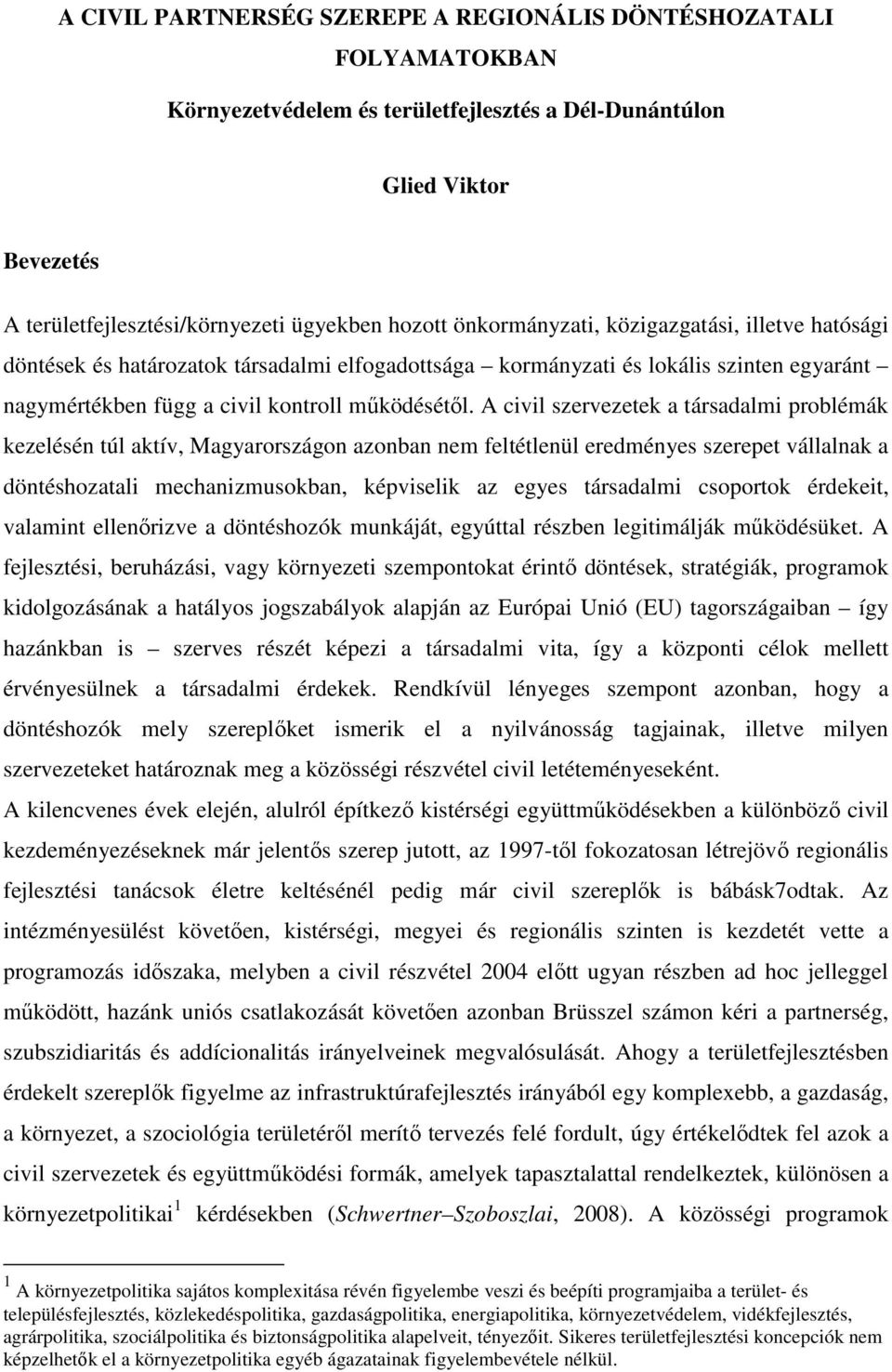 A CIVIL PARTNERSÉG SZEREPE A REGIONÁLIS DÖNTÉSHOZATALI FOLYAMATOKBAN

Környezetvédelem és területfejlesztés a Dél-Dunántúlon

Glied Viktor

Bevezetés

A területfejlesztési/környezeti ügyekben hozott önkormányzati, közigazgatási, illetve hatósági döntések és határozatok társadalmi elfogadottsága – kormányzati és lokális szinten egyaránt – nagymértékben függ a civil kontroll működésétől. A civil szervezetek a társadalmi problémák kezelésén túl aktív, Magyarországon azonban nem feltétlenül eredményes szerepet vállalnak a döntéshozatali mechanizmusokban, képviselik az egyes társadalmi csoportok érdekeit, valamint ellenőrizve a döntéshozók munkáját, egyúttal részben legitimálják működésüket. A fejlesztési, beruházási, vagy környezeti szempontokat érintő döntések, stratégiák, programok kidolgozásának a hatályos jogszabályok alapján az Európai Unió (EU) tagországaiban – így hazánkban is – szerves részét képezi a társadalmi vita, így a központi célok mellett érvényesülnek a társadalmi érdekek. Rendkívül lényeges szempont azonban, hogy a döntéshozók mely szereplőket ismerik el a nyilvánosság tagjainak, illetve milyen szervezeteket határoznak meg a közösségi részvétel civil letéteményeseként.
A kilencvenes évek elején, alulról építkező kistérségi együttműködésekben a különböző civil kezdeményezéseknek már jelentős szerep jutott, az 1997-től fokozatosan létrejövő regionális fejlesztési tanácsok életre keltésénél pedig már civil szereplők is bábásk7odtak. Az intézményesülést követően, kistérségi, megyei és regionális szinten is kezdetét vette a programozás időszaka, melyben a civil részvétel 2004 előtt ugyan részben ad hoc jelleggel működött, hazánk uniós csatlakozását követően azonban Brüsszel számon kéri a partnerség, szubszidiaritás és addícionalitás irányelveinek megvalósulását. Ahogy a területfejlesztésben érdekelt szereplők figyelme az infrastruktúrafejlesztés irányából egy komplexebb, a gazdaság, a környezet, a szociológia területéről merítő tervezés felé fordult, úgy értékelődtek fel azok a civil szervezetek és együttműködési formák, amelyek tapasztalattal rendelkeztek, különösen a környezetpolitikai$^1$ kérdésekben (Schwertner–Szoboszlai, 2008). A közösségi programok

$^1$ A környezetpolitika sajátos komplexitása révén figyelembe veszi és beépíti programjaiba a terület- és településfejlesztés, közlekedéspolitika, gazdaságpolitika, energiapolitika, környezetvédelem, vidékfejlesztés, agrárpolitika, szociálpolitika és biztonságpolitika alapelveit, tényezőit. Sikeres területfejlesztési koncepciók nem képzelhetők el a környezetpolitika egyéb ágazatainak figyelembevétele nélkül.